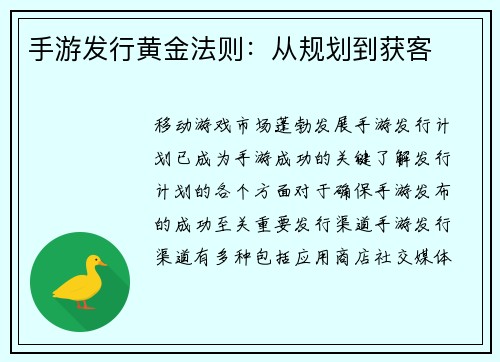 手游发行黄金法则：从规划到获客

移动游戏市场蓬勃发展手游发行计划已成为手游成功的关键了解发行计划的各个方面对于确保手游发布的成功至关重要发行渠道手游发行渠道有多种包括应用商店社交媒体